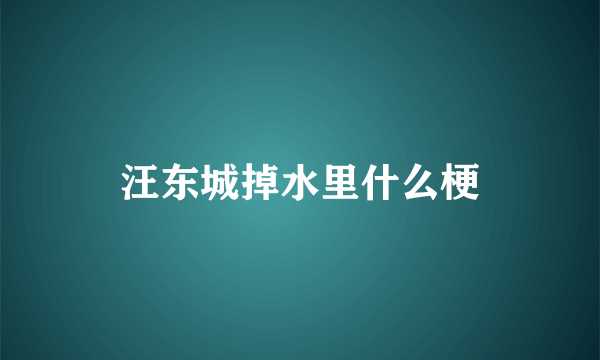 汪东城掉水里什么梗